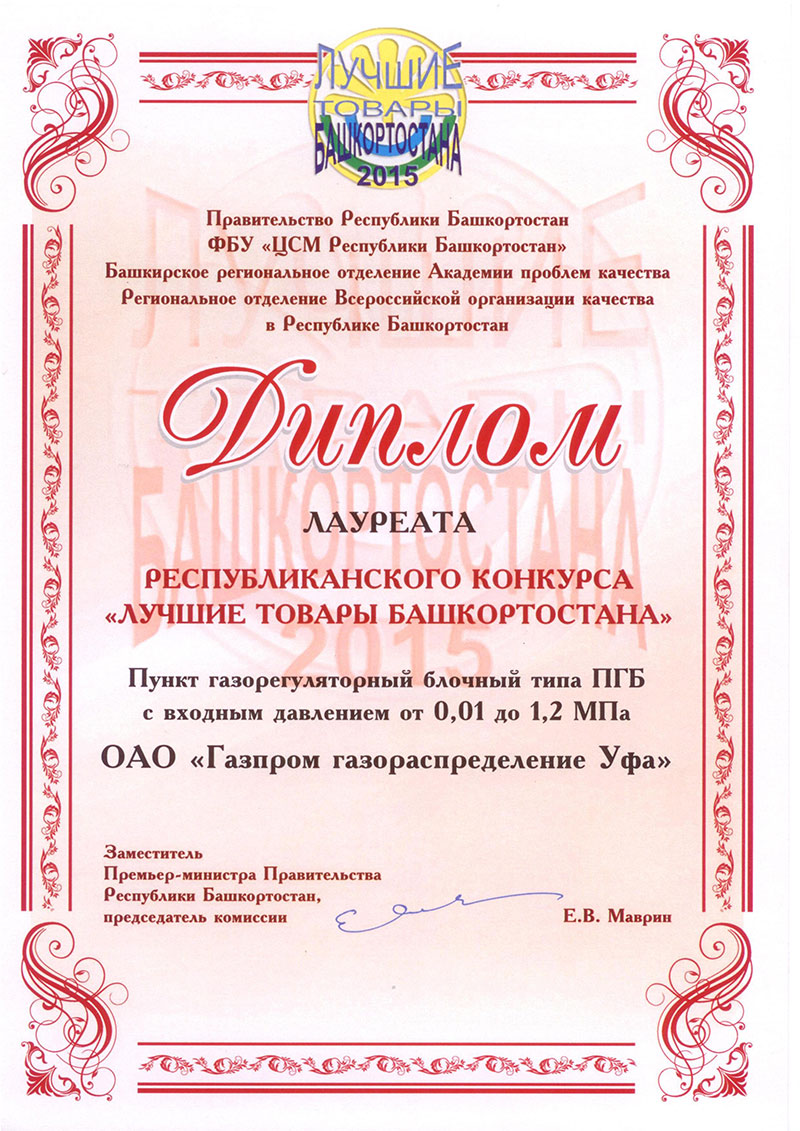 ЛУЧШИЕ ТОВАРЫ БАШКОРТОСТАНА 2015

Правительство Республики Башкортостан
ФБУ «ЦСМ Республики Башкортостан»
Башкирское региональное отделение Академии проблем качества
Региональное отделение Всероссийской организации качества в Республике Башкортостан

Диплом

ЛАУРЕАТА

РЕСПУБЛИКАНСКОГО КОНКУРСА
«ЛУЧШИЕ ТОВАРЫ БАШКОРТОСТАНА»

Пункт газорегуляторный блочный типа ПГБ
с входным давлением от 0,01 до 1,2 МПа

ОАО «Газпром газораспределение Уфа»

Заместитель
Премьер-министра Правительства
Республики Башкортостан,
председатель комиссии

Е.В. Маврин